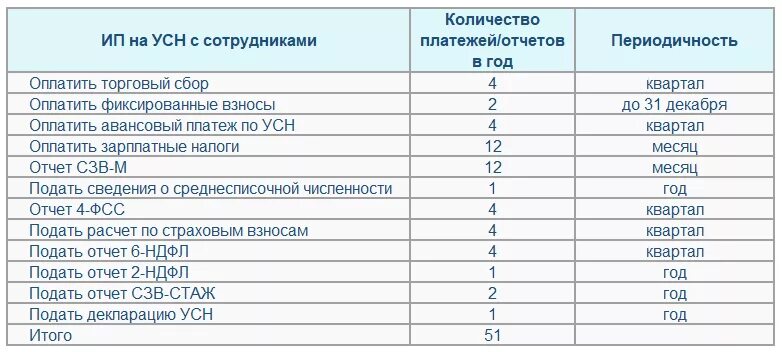 | ИП на УСН с сотрудниками | Количество платежей/отчетов в год | Периодичность |
|---|---|---|
| Оплатить торговый сбор | 4 | квартал |
| Оплатить фиксированные взносы | 2 | до 31 декабря |
| Оплатить авансовый платеж по УСН | 4 | квартал |
| Оплатить зарплатные налоги | 12 | месяц |
| Отчет СЗВ-М | 12 | месяц |
| Подать сведения о среднесписочной численности | 1 | год |
| Отчет 4-ФСС | 4 | квартал |
| Подать расчет по страховым взносам | 4 | квартал |
| Подать отчет 6-НДФЛ | 4 | квартал |
| Подать отчет 2-НДФЛ | 1 | год |
| Подать отчет СЗВ-СТАЖ | 2 | год |
| Подать декларацию УСН | 1 | год |
| Итого | 51 | |